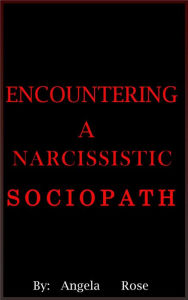 ENCOUNTERING
A
NARCISSISTIC
SOCIOPATH

By: Angela Rose